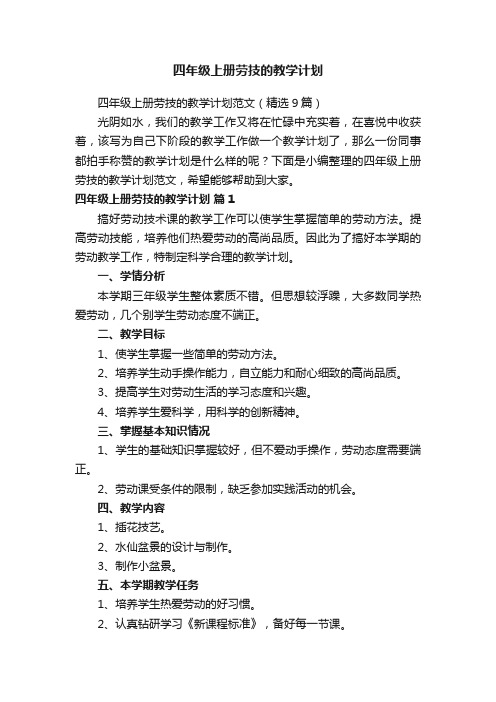 四年级上册劳技的教学计划

四年级上册劳技的教学计划范文（精选9篇）

光阴如水，我们的教学工作又将在忙碌中充实着，在喜悦中收获着，该写为自己下阶段的教学工作做一个教学计划了，那么一份同事都拍手称赞的教学计划是什么样的呢？下面是小编整理的四年级上册劳技的教学计划范文，希望能够帮助到大家。

四年级上册劳技的教学计划 篇1

搞好劳动技术课的教学工作可以使学生掌握简单的劳动方法。提高劳动技能，培养他们热爱劳动的高尚品质。因此为了搞好本学期的劳动教学工作，特制定科学合理的教学计划。

一、学情分析

本学期三年级学生整体素质不错。但思想较浮躁，大多数同学热爱劳动，几个别学生劳动态度不端正。

二、教学目标

1、使学生掌握一些简单的劳动方法。

2、培养学生动手操作能力，自立能力和耐心细致的高尚品质。

3、提高学生对劳动生活的学习态度和兴趣。

4、培养学生爱科学，用科学的创新精神。

三、掌握基本知识情况

1、学生的基础知识掌握较好，但不爱动手操作，劳动态度需要端正。

2、劳动课受条件的限制，缺乏参加实践活动的机会。

四、教学内容

1、插花技艺。

2、水仙盆景的设计与制作。

3、制作小盆景。

五、本学期教学任务

1、培养学生热爱劳动的好习惯。

2、认真钻研学习《新课程标准》，备好每一节课。